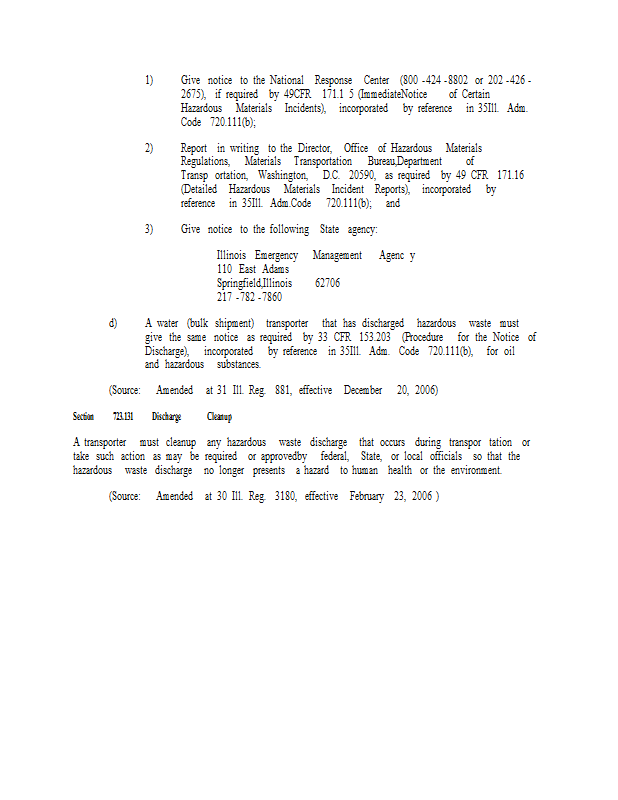 1) Give notice to the National Response Center (800 -424 -8802 or 202 -426 -2675), if required by 49CFR 171.1 5 (ImmediateNotice of Certain Hazardous Materials Incidents), incorporated by reference in 35Ill. Adm. Code 720.111(b);

2) Report in writing to the Director, Office of Hazardous Materials Regulations, Materials Transportation Bureau,Department of Transp ortation, Washington, D.C. 20590, as required by 49 CFR 171.16 (Detailed Hazardous Materials Incident Reports), incorporated by reference in 35Ill. Adm.Code 720.111(b); and

3) Give notice to the following State agency:

Illinois Emergency Management Agenc y
110 East Adams
Springfield,Illinois 62706
217 -782 -7860

d) A water (bulk shipment) transporter that has discharged hazardous waste must give the same notice as required by 33 CFR 153.203 (Procedure for the Notice of Discharge), incorporated by reference in 35Ill. Adm. Code 720.111(b), for oil and hazardous substances.

(Source: Amended at 31 Ill. Reg. 881, effective December 20, 2006)

Section 723.131 Discharge Cleanup

A transporter must cleanup any hazardous waste discharge that occurs during transpor tation or take such action as may be required or approvedby federal, State, or local officials so that the hazardous waste discharge no longer presents a hazard to human health or the environment.

(Source: Amended at 30 Ill. Reg. 3180, effective February 23, 2006 )